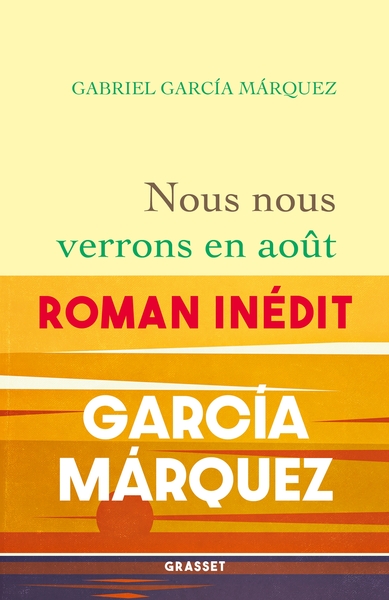 GABRIEL GARCÍA MÁRQUEZ

Nous nous verrons en août

ROMAN INÉDIT

GARCÍA MÁRQUEZ

GRASSET